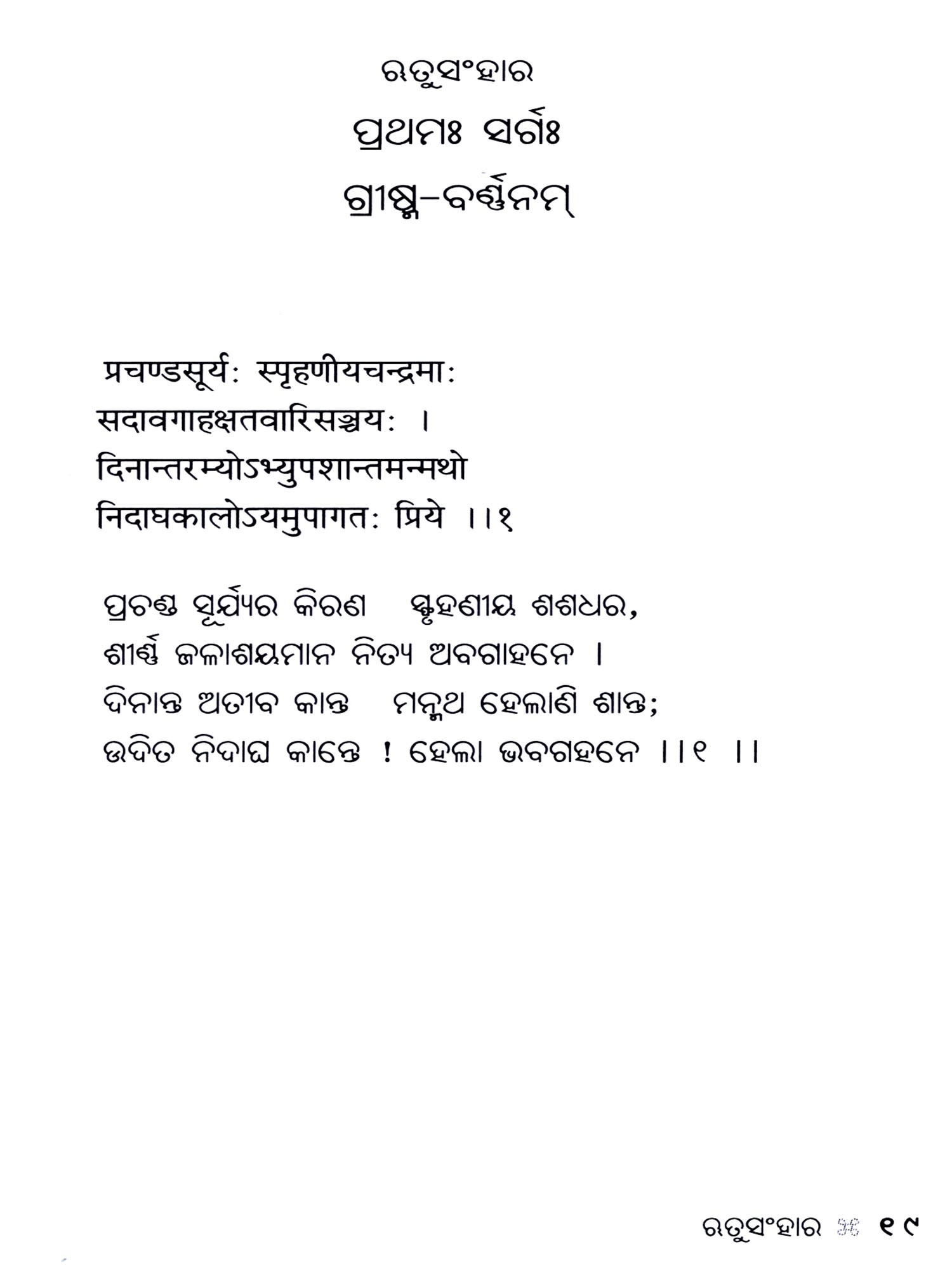 ଋତୁସଂହାର

ପ୍ରଥମଃ ସର୍ଗଃ

ଗ୍ରୀଷ୍ମ-ବର୍ଣ୍ଣନମ୍

प्रचण्डसूर्यः स्पृहणीयचन्द्रमाः
सदावगाहक्षतवारिसञ्चयः ।
दिनान्तरम्योऽभ्युपशान्तमन्मथो
निदाघकालोऽयमुपागतः प्रिये ।।१

ପ୍ରଚଣ୍ଡ ସୂର୍ଯ୍ୟର କିରଣ ସ୍ପୃହଣୀୟ ଶଶଧର,
ଶୀର୍ଣ୍ଣ ଜଳାଶୟମାନ ନିତ୍ୟ ଅବଗାହନେ ।
ଦିନାନ୍ତ ଅତୀବ କାନ୍ତ ମନ୍ମଥ ହେଲାଣି ଶାନ୍ତ;
ଉଦିତ ନିଦାଘ କାନ୍ତେ ! ହେଲା ଭବଗହନେ ।।୧ ।।

ଋତୁସଂହାର ୧୯